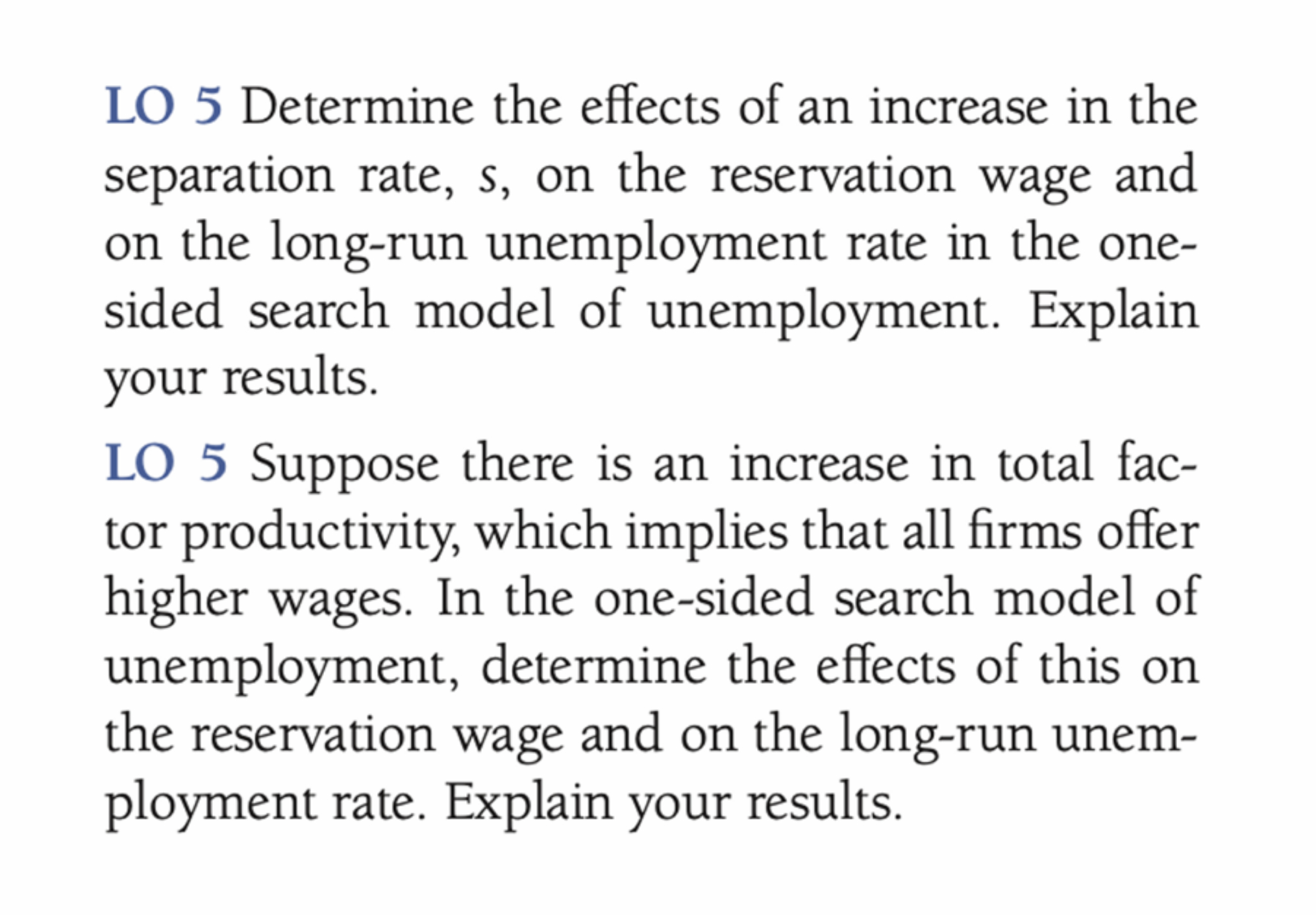 LO 5 Determine the effects of an increase in the separation rate, $s$, on the reservation wage and on the long-run unemployment rate in the one-sided search model of unemployment. Explain your results.

LO 5 Suppose there is an increase in total factor productivity, which implies that all firms offer higher wages. In the one-sided search model of unemployment, determine the effects of this on the reservation wage and on the long-run unemployment rate. Explain your results.